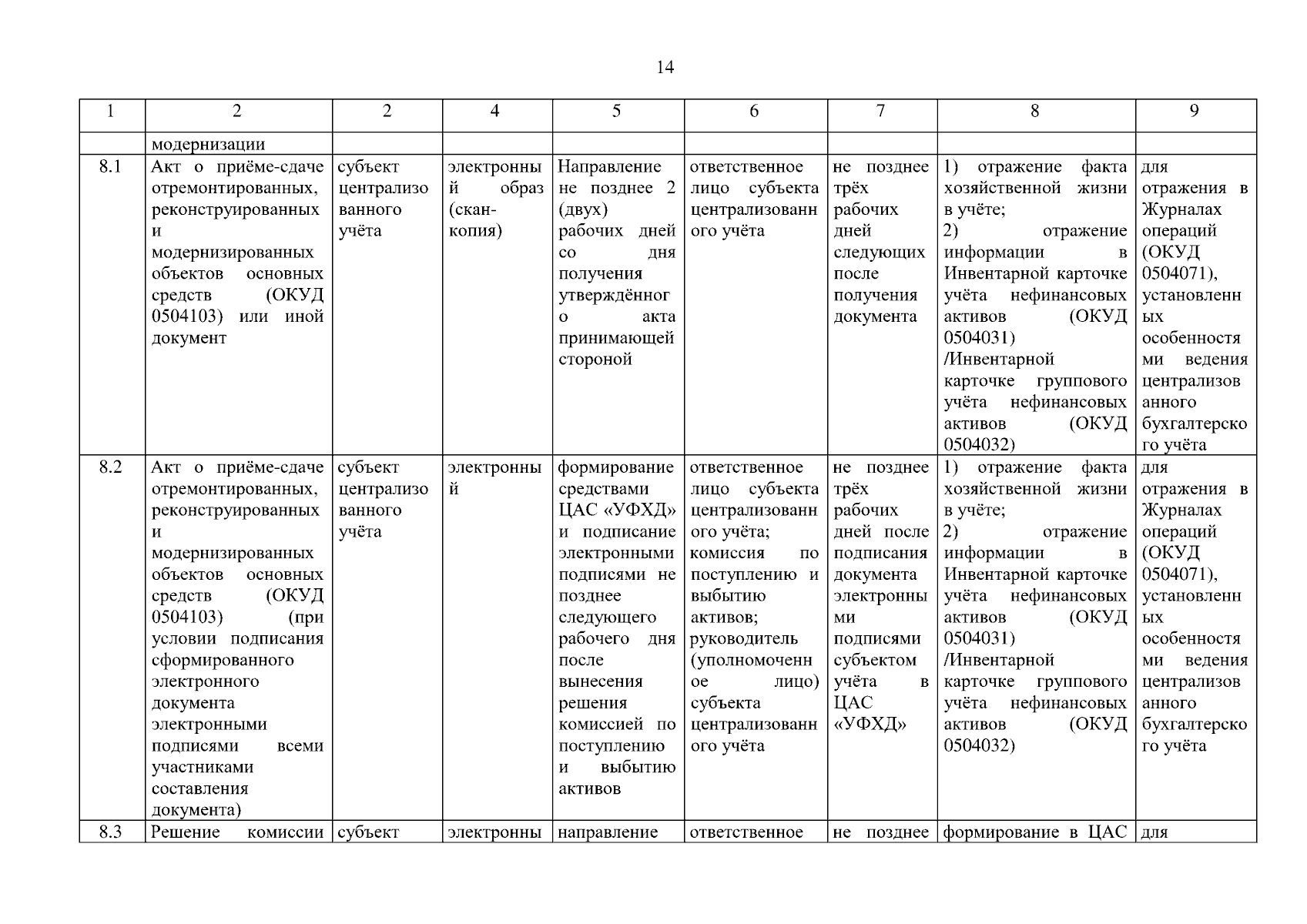 14

| 1 | 2 | 2 | 4 | 5 | 6 | 7 | 8 | 9 |
|---|---|---|---|---|---|---|---|---|
| | модернизации | | | | | | | |
| 8.1 | Акт о приёме-сдаче отремонтированных, реконструированных и модернизированных объектов основных средств (ОКУД 0504103) или иной документ | субъект централизованного учёта | электронный образ (скан-копия) | Направление не позднее 2 (двух) рабочих дней со дня получения утверждённого акта принимающей стороной | ответственное лицо субъекта централизованного учёта | не позднее трёх рабочих дней следующих после получения документа | 1) отражение факта хозяйственной жизни в учёте; 2) отражение информации в Инвентарной карточке учёта нефинансовых активов (ОКУД 0504031) /Инвентарной карточке группового учёта нефинансовых активов (ОКУД 0504032) | для отражения в Журналах операций (ОКУД 0504071), установленных особенностями ведения централизованного бухгалтерского учёта |
| 8.2 | Акт о приёме-сдаче отремонтированных, реконструированных и модернизированных объектов основных средств (ОКУД 0504103) (при условии подписания сформированного электронного документа электронными подписями всеми участниками составления документа) | субъект централизованного учёта | электронный | формирование средствами ЦАС «УФХД» и подписание электронными подписями не позднее следующего рабочего дня после вынесения решения комиссией по поступлению и выбытию активов | ответственное лицо субъекта централизованного учёта; комиссия по поступлению и выбытию активов; руководитель (уполномоченное лицо) субъекта централизованного учёта | не позднее трёх рабочих дней после подписания документа электронными подписями субъектом учёта в ЦАС «УФХД» | 1) отражение факта хозяйственной жизни в учёте; 2) отражение информации в Инвентарной карточке учёта нефинансовых активов (ОКУД 0504031) /Инвентарной карточке группового учёта нефинансовых активов (ОКУД 0504032) | для отражения в Журналах операций (ОКУД 0504071), установленных особенностями ведения централизованного бухгалтерского учёта |
| 8.3 | Решение комиссии | субъект | электронны | направление | ответственное | не позднее | формирование в ЦАС | для |